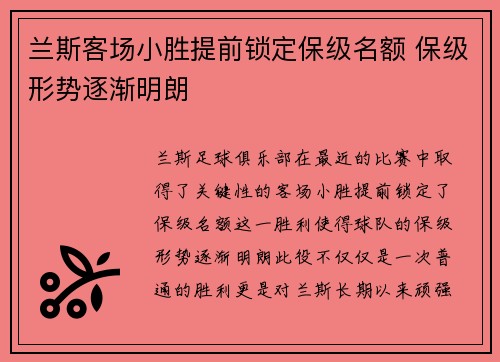 兰斯客场小胜提前锁定保级名额 保级形势逐渐明朗

兰斯足球俱乐部在最近的比赛中取得了关键性的客场小胜提前锁定了保级名额这一胜利使得球队的保级形势逐渐明朗此役不仅仅是一次普通的胜利更是对兰斯长期以来顽强